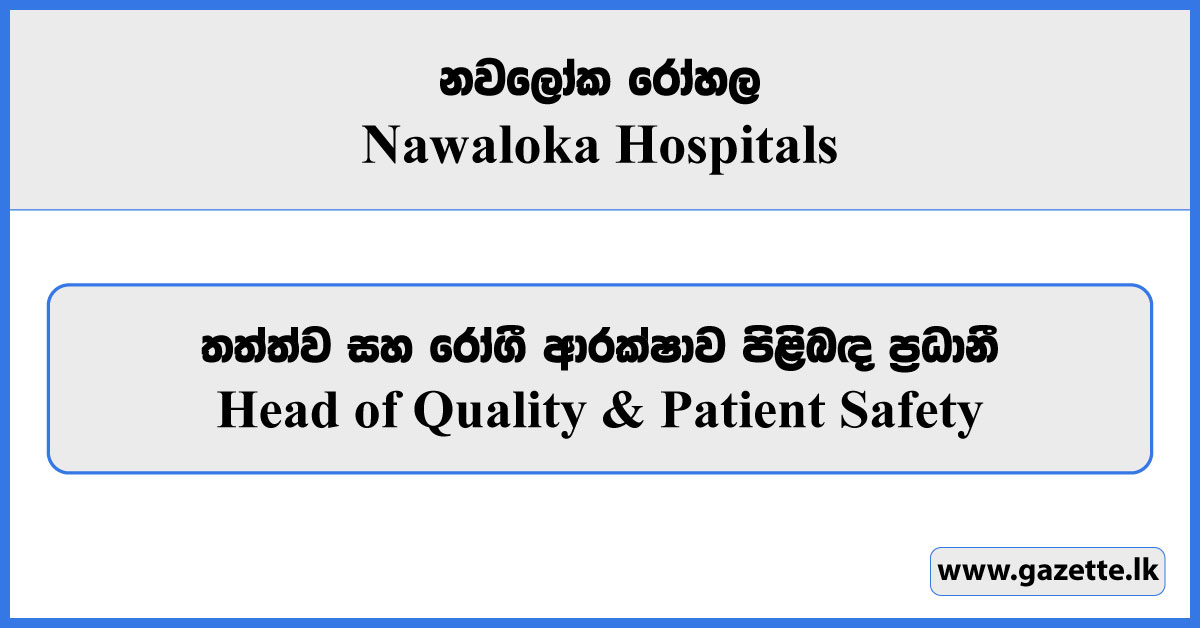 නවලෝක රෝහල
Nawaloka Hospitals

තත්ත්ව සහ රෝගී ආරක්ෂාව පිළිබඳ ප්‍රධානී
Head of Quality & Patient Safety

www.gazette.lk